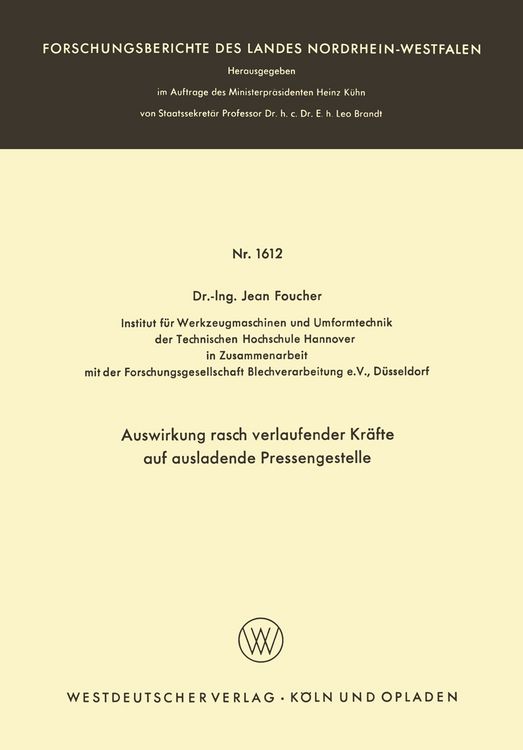 FORSCHUNGSBERICHTE DES LANDES NORDRHEIN-WESTFALEN

Herausgegeben

im Auftrage des Ministerpräsidenten Heinz Kühn

von Staatssekretär Professor Dr. h. c. Dr. E. h. Leo Brandt

Nr. 1612

Dr.-Ing. Jean Foucher

Institut für Werkzeugmaschinen und Umformtechnik der Technischen Hochschule Hannover in Zusammenarbeit mit der Forschungsgesellschaft Blechverarbeitung e.V., Düsseldorf

Auswirkung rasch verlaufender Kräfte auf ausladende Pressengestelle

WV

WESTDEUTSCHER VERLAG · KÖLN UND OPLADEN